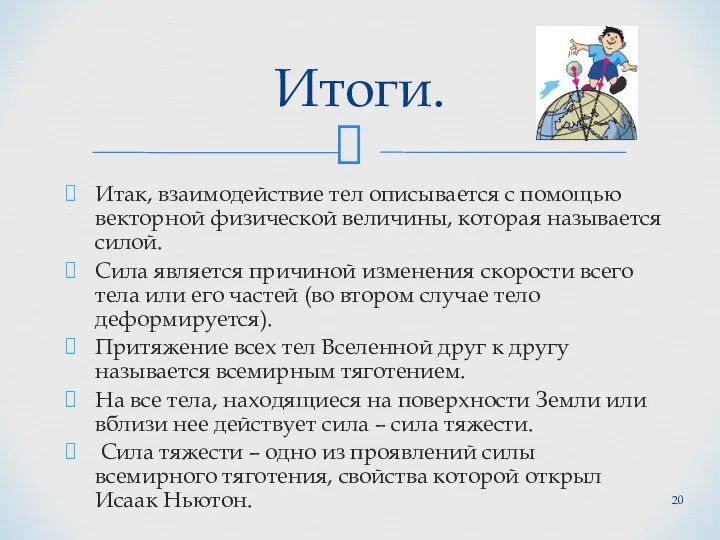 Итоги.

Итак, взаимодействие тел описывается с помощью векторной физической величины, которая называется силой.

Сила является причиной изменения скорости всего тела или его частей (во втором случае тело деформируется).

Притяжение всех тел Вселенной друг к другу называется всемирным тяготением.

На все тела, находящиеся на поверхности Земли или вблизи нее действует сила – сила тяжести.

Сила тяжести – одно из проявлений силы всемирного тяготения, свойства которой открыл Исаак Ньютон.

20